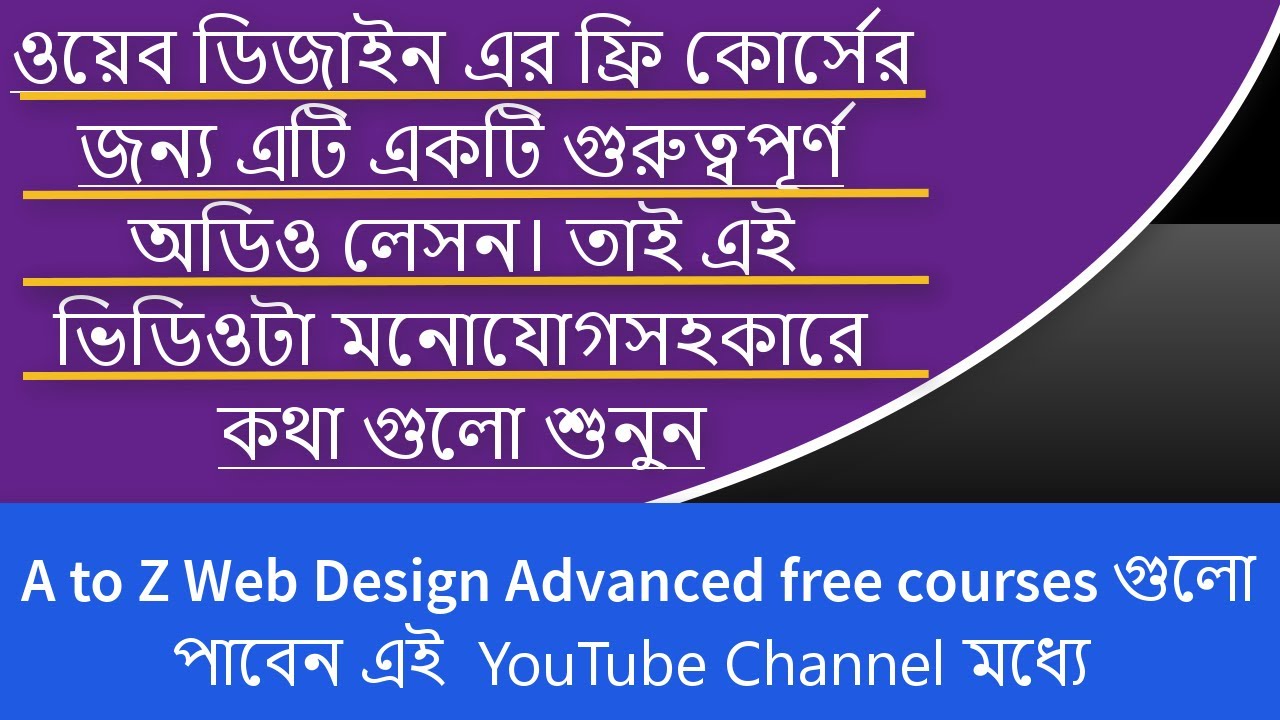 ওয়েব ডিজাইন এর ফ্রি কোর্সের জন্য এটি একটি গুরুত্বপূর্ণ অডিও লেসন। তাই এই ভিডিওটা মনোযোগসহকারে কথা গুলো শুনুন

A to Z Web Design Advanced free courses গুলো পাবেন এই YouTube Channel মধ্যে